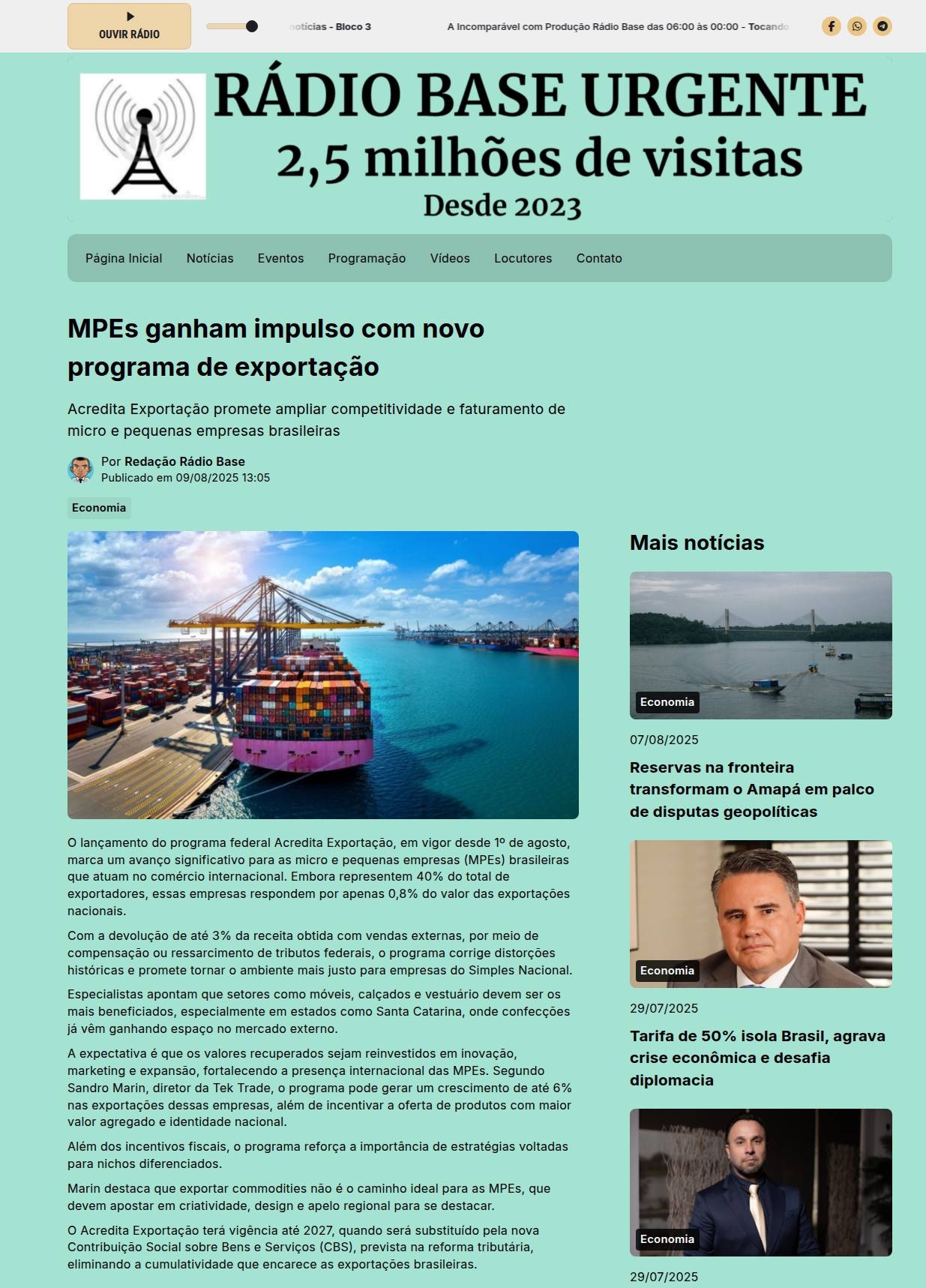 OUVIR RÁDIO

notícias - Bloco 3

A Incomparável com Produção Rádio Base das 06:00 às 00:00 - Tocando

RÁDIO BASE URGENTE
2,5 milhões de visitas
Desde 2023

Página Inicial Notícias Eventos Programação Vídeos Locutores Contato

MPEs ganham impulso com novo programa de exportação

Acredita Exportação promete ampliar competitividade e faturamento de micro e pequenas empresas brasileiras

Por Redação Rádio Base
Publicado em 09/08/2025 13:05

Economia

O lançamento do programa federal Acredita Exportação, em vigor desde 1º de agosto, marca um avanço significativo para as micro e pequenas empresas (MPEs) brasileiras que atuam no comércio internacional. Embora representem 40% do total de exportadores, essas empresas respondem por apenas 0,8% do valor das exportações nacionais.

Com a devolução de até 3% da receita obtida com vendas externas, por meio de compensação ou ressarcimento de tributos federais, o programa corrige distorções históricas e promete tornar o ambiente mais justo para empresas do Simples Nacional.

Especialistas apontam que setores como móveis, calçados e vestuário devem ser os mais beneficiados, especialmente em estados como Santa Catarina, onde confecções já vêm ganhando espaço no mercado externo.

A expectativa é que os valores recuperados sejam reinvestidos em inovação, marketing e expansão, fortalecendo a presença internacional das MPEs. Segundo Sandro Marin, diretor da Tek Trade, o programa pode gerar um crescimento de até 6% nas exportações dessas empresas, além de incentivar a oferta de produtos com maior valor agregado e identidade nacional.

Além dos incentivos fiscais, o programa reforça a importância de estratégias voltadas para nichos diferenciados.

Marin destaca que exportar commodities não é o caminho ideal para as MPEs, que devem apostar em criatividade, design e apelo regional para se destacar.

O Acredita Exportação terá vigência até 2027, quando será substituído pela nova Contribuição Social sobre Bens e Serviços (CBS), prevista na reforma tributária, eliminando a cumulatividade que encarece as exportações brasileiras.

Mais notícias

Economia
07/08/2025
Reservas na fronteira transformam o Amapá em palco de disputas geopolíticas

Economia
29/07/2025
Tarifa de 50% isola Brasil, agrava crise econômica e desafia diplomacia

Economia
29/07/2025